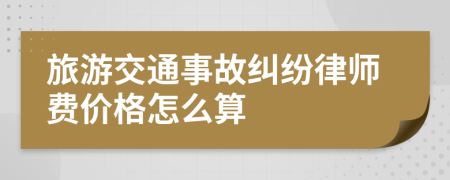 旅游交通事故纠纷律师费价格怎么算